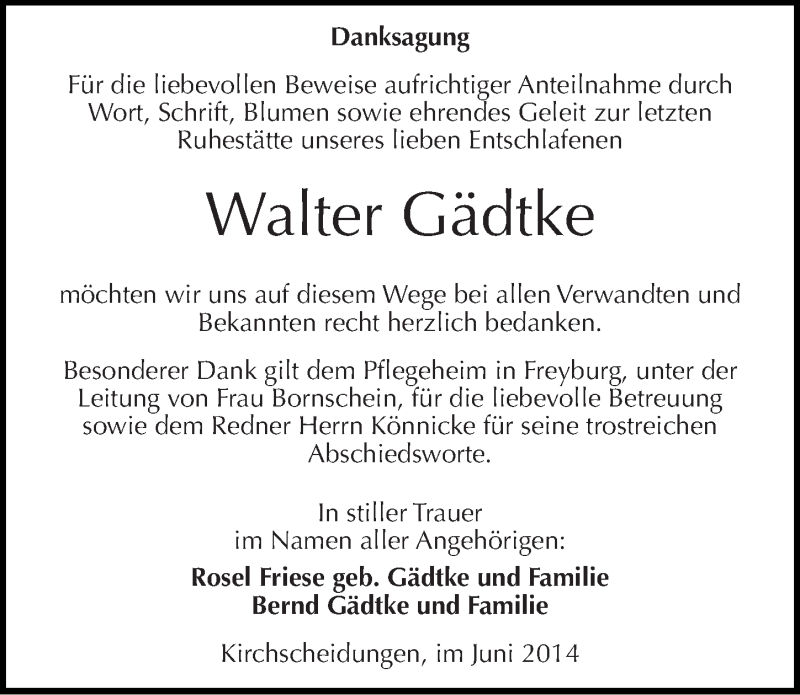 Danksagung

Für die liebevollen Beweise aufrichtiger Anteilnahme durch Wort, Schrift, Blumen sowie ehrendes Geleit zur letzten Ruhestätte unseres lieben Entschlafenen

Walter Gädtke

möchten wir uns auf diesem Wege bei allen Verwandten und Bekannten recht herzlich bedanken.

Besonderer Dank gilt dem Pflegeheim in Freyburg, unter der Leitung von Frau Bornschein, für die liebevolle Betreuung sowie dem Redner Herrn Könnicke für seine trostreichen Abschiedsworte.

In stiller Trauer
im Namen aller Angehörigen:

Rosel Friese geb. Gädtke und Familie
Bernd Gädtke und Familie

Kirchscheidungen, im Juni 2014